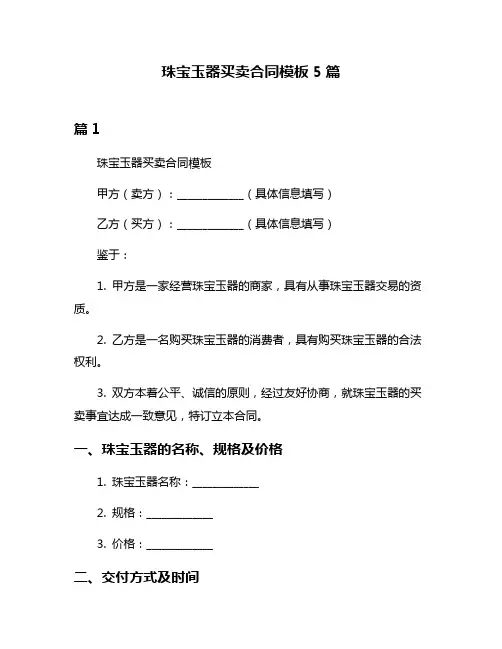 珠宝玉器买卖合同模板 5 篇

篇 1

珠宝玉器买卖合同模板

甲方（卖方）：____________（具体信息填写）

乙方（买方）：____________（具体信息填写）

鉴于：

1. 甲方是一家经营珠宝玉器的商家，具有从事珠宝玉器交易的资质。

2. 乙方是一名购买珠宝玉器的消费者，具有购买珠宝玉器的合法权利。

3. 双方本着公平、诚信的原则，经过友好协商，就珠宝玉器的买卖事宜达成一致意见，特订立本合同。

一、珠宝玉器的名称、规格及价格

1. 珠宝玉器名称：____________

2. 规格：____________

3. 价格：____________

二、交付方式及时间